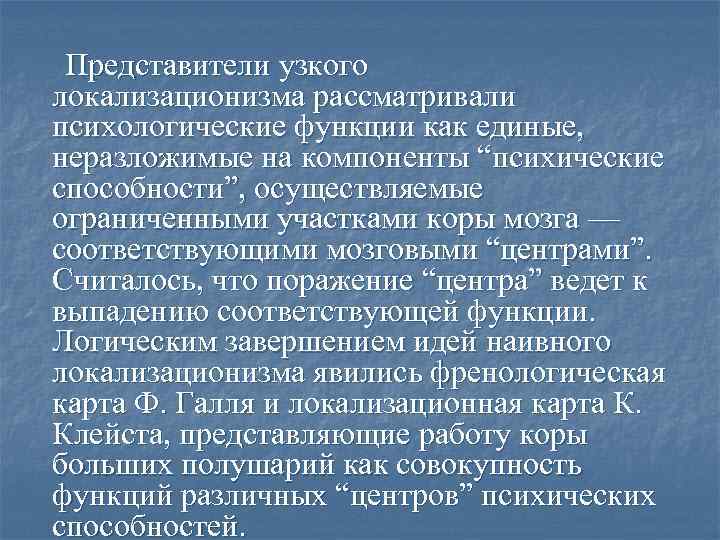 Представители узкого локализационизма рассматривали психологические функции как единые, неразложимые на компоненты “психические способности”, осуществляемые ограниченными участками коры мозга — соответствующими мозговыми “центрами”. Считалось, что поражение “центра” ведет к выпадению соответствующей функции. Логическим завершением идей наивного локализационизма явились френологическая карта Ф. Галля и локализационная карта К. Клейста, представляющие работу коры больших полушарий как совокупность функций различных “центров” психических способностей.